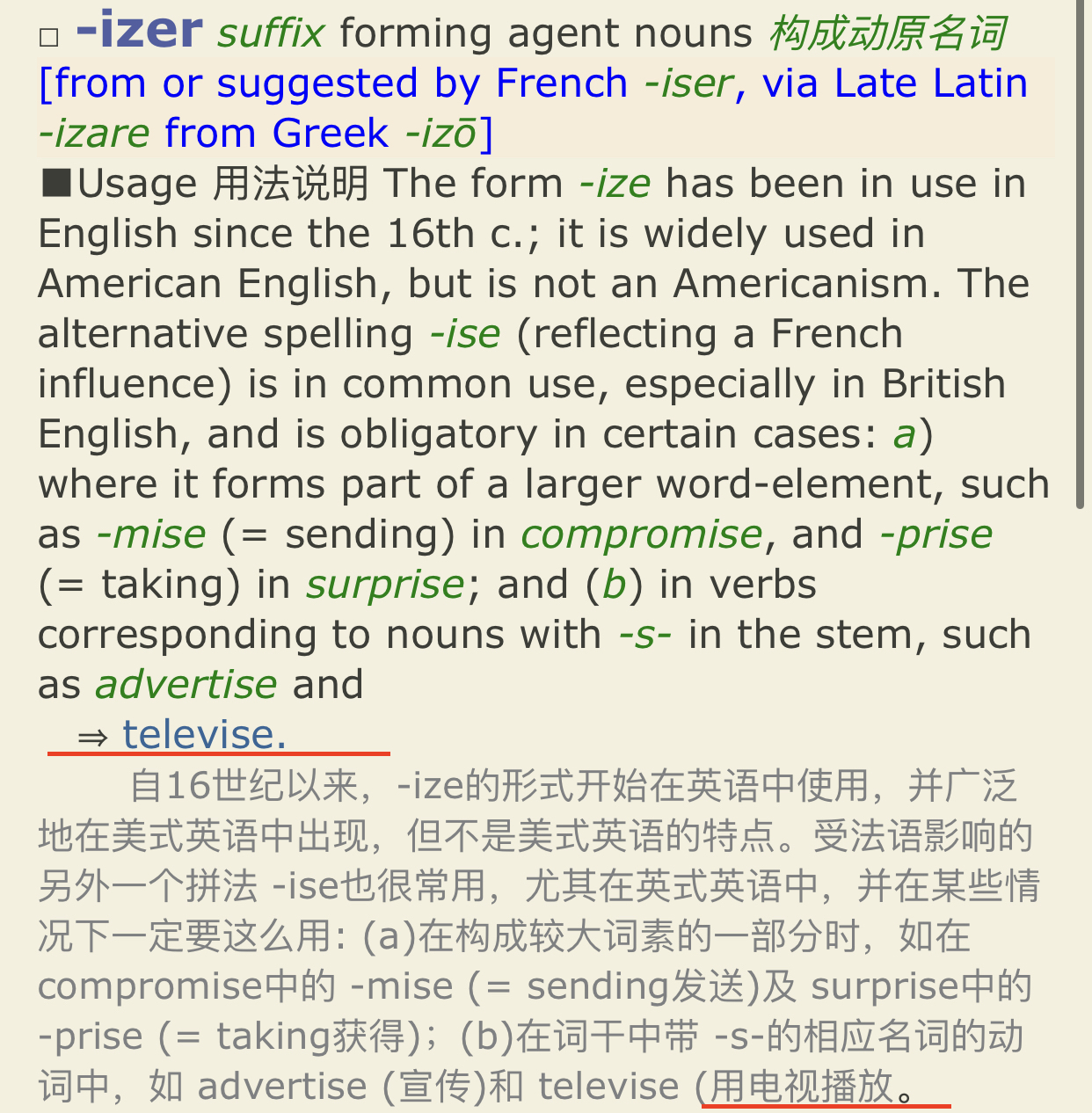 □ -izer suffix forming agent nouns 构成动原名词 [from or suggested by French -iser, via Late Latin -izare from Greek -izō]

■Usage 用法说明 The form -ize has been in use in English since the 16th c.; it is widely used in American English, but is not an Americanism. The alternative spelling -ise (reflecting a French influence) is in common use, especially in British English, and is obligatory in certain cases: a) where it forms part of a larger word-element, such as -mise (= sending) in compromise, and -prise (= taking) in surprise; and (b) in verbs corresponding to nouns with -s- in the stem, such as advertise and ⇒ televise.

自16世纪以来，-ize的形式开始在英语中使用，并广泛地在美式英语中出现，但不是美式英语的特点。受法语影响的另外一个拼法 -ise也很常用，尤其在英式英语中，并在某些情况下一定要这么用: (a)在构成较大词素的一部分时，如在compromise中的 -mise (= sending发送)及 surprise中的 -prise (= taking获得)；(b)在词干中带 -s-的相应名词的动词中，如 advertise (宣传)和 televise (用电视播放。